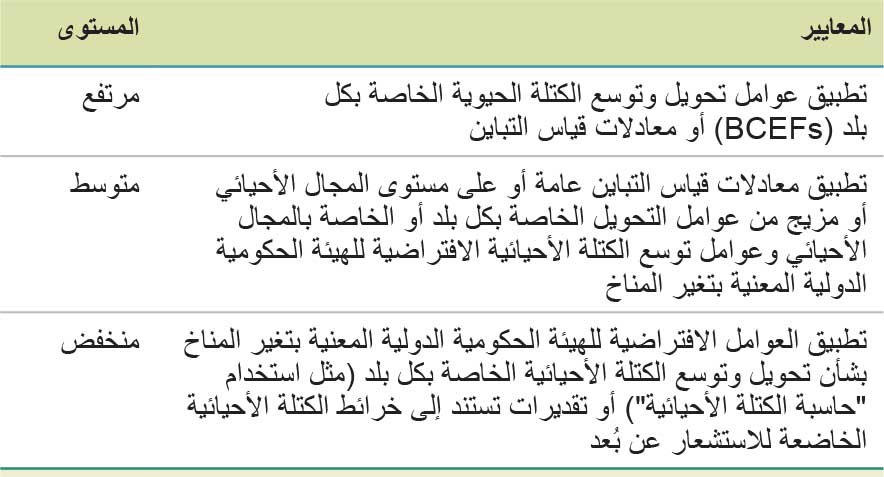 | المعايير | المستوى |
|---|---|
| تطبيق عوامل تحويل وتوسع الكتلة الحيوية الخاصة بكل بلد (BCEFs) أو معادلات قياس التباين | مرتفع |
| تطبيق معادلات قياس التباين عامة أو على مستوى المجال الأحيائي أو مزيج من عوامل التحويل الخاصة بكل بلد أو الخاصة بالمجال الأحيائي وعوامل توسع الكتلة الأحيائية الافتراضية للهيئة الحكومية الدولية المعنية بتغير المناخ | متوسط |
| تطبيق العوامل الافتراضية للهيئة الحكومية الدولية المعنية بتغير المناخ بشأن تحويل وتوسع الكتلة الأحيائية الخاصة بكل بلد (مثل استخدام "حاسبة الكتلة الأحيائية") أو تقديرات تستند إلى خرائط الكتلة الأحيائية الخاضعة للاستشعار عن بُعد | منخفض |